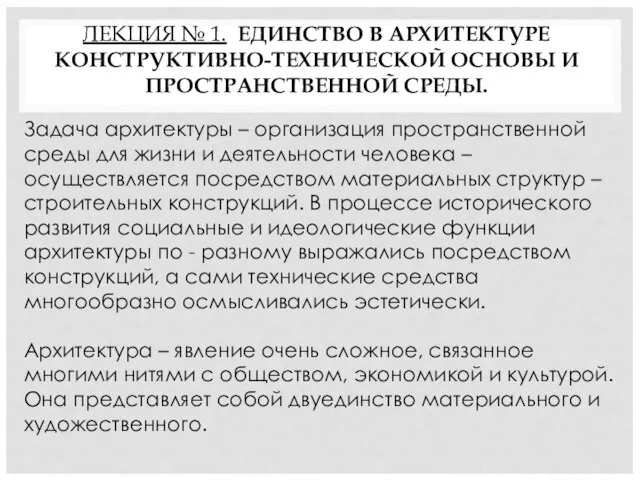 ЛЕКЦИЯ № 1. ЕДИНСТВО В АРХИТЕКТУРЕ КОНСТРУКТИВНО-ТЕХНИЧЕСКОЙ ОСНОВЫ И ПРОСТРАНСТВЕННОЙ СРЕДЫ.

Задача архитектуры – организация пространственной среды для жизни и деятельности человека – осуществляется посредством материальных структур – строительных конструкций. В процессе исторического развития социальные и идеологические функции архитектуры по - разному выражались посредством конструкций, а сами технические средства многообразно осмысливались эстетически.

Архитектура – явление очень сложное, связанное многими нитями с обществом, экономикой и культурой. Она представляет собой двуединство материального и художественного.